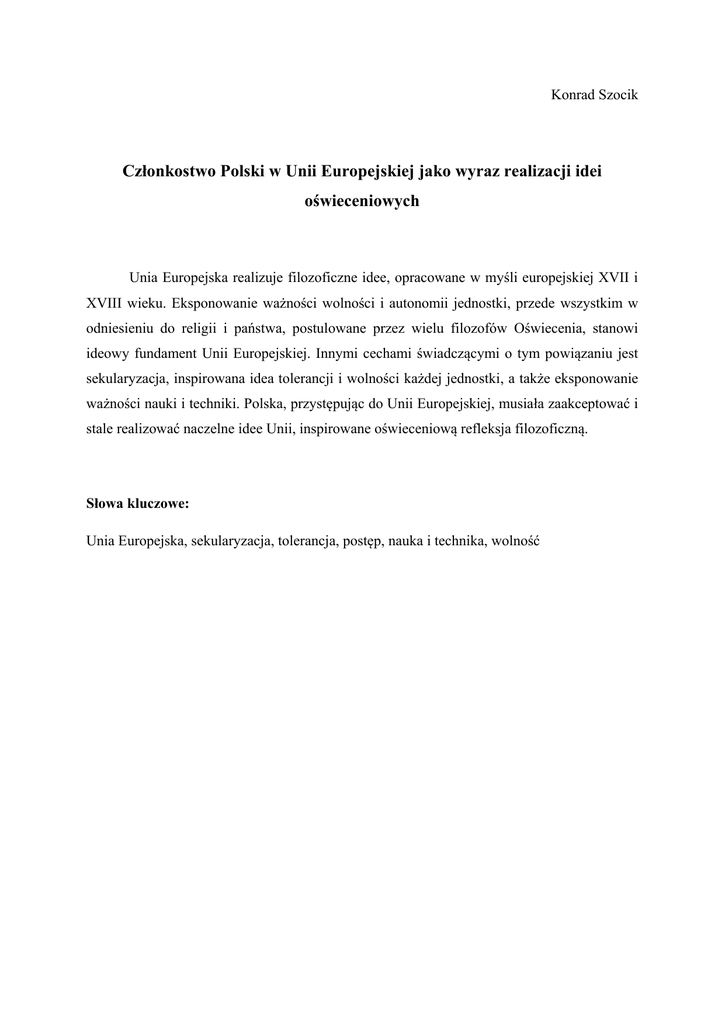 Konrad Szocik

Członkostwo Polski w Unii Europejskiej jako wyraz realizacji idei oświeceniowych

Unia Europejska realizuje filozoficzne idee, opracowane w myśli europejskiej XVII i XVIII wieku. Eksponowanie ważności wolności i autonomii jednostki, przede wszystkim w odniesieniu do religii i państwa, postulowane przez wielu filozofów Oświecenia, stanowi ideowy fundament Unii Europejskiej. Innymi cechami świadczącymi o tym powiązaniu jest sekularyzacja, inspirowana idea tolerancji i wolności każdej jednostki, a także eksponowanie ważności nauki i techniki. Polska, przystępując do Unii Europejskiej, musiała zaakceptować i stale realizować naczelne idee Unii, inspirowane oświeceniową refleksja filozoficzną.

Słowa kluczowe:

Unia Europejska, sekularyzacja, tolerancja, postęp, nauka i technika, wolność